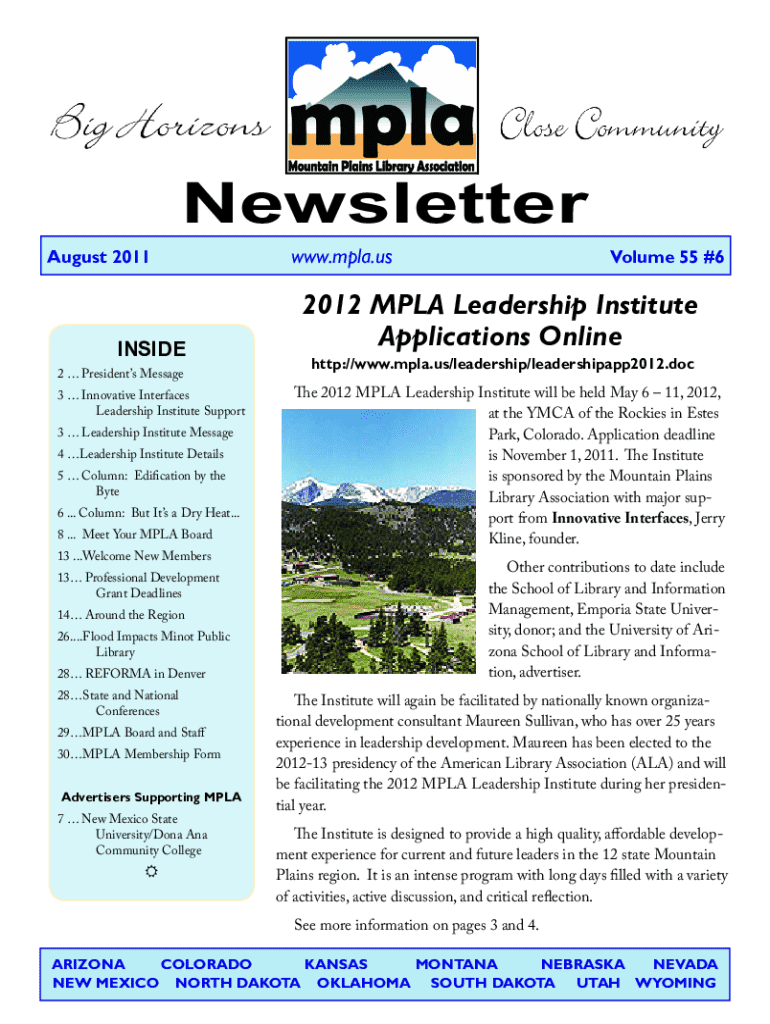 Big Horizons

mpla
Mountain Plains Library Association

Close Community

Newsletter

August 2011 www.mpla.us Volume 55 #6

INSIDE

2 … President's Message
3 … Innovative Interfaces Leadership Institute Support
3 … Leadership Institute Message
4 …Leadership Institute Details
5 … Column: Edification by the Byte
6 ... Column: But It's a Dry Heat...
8 ... Meet Your MPLA Board
13 ...Welcome New Members
13… Professional Development Grant Deadlines
14… Around the Region
26....Flood Impacts Minot Public Library
28… REFORMA in Denver
28…State and National Conferences
29…MPLA Board and Staff
30…MPLA Membership Form

Advertisers Supporting MPLA
7 … New Mexico State University/Dona Ana Community College

2012 MPLA Leadership Institute Applications Online

http://www.mpla.us/leadership/leadershipapp2012.doc

The 2012 MPLA Leadership Institute will be held May 6 – 11, 2012, at the YMCA of the Rockies in Estes Park, Colorado. Application deadline is November 1, 2011. The Institute is sponsored by the Mountain Plains Library Association with major support from Innovative Interfaces, Jerry Kline, founder.

Other contributions to date include the School of Library and Information Management, Emporia State University, donor; and the University of Arizona School of Library and Information, advertiser.

The Institute will again be facilitated by nationally known organizational development consultant Maureen Sullivan, who has over 25 years experience in leadership development. Maureen has been elected to the 2012-13 presidency of the American Library Association (ALA) and will be facilitating the 2012 MPLA Leadership Institute during her presidential year.

The Institute is designed to provide a high quality, affordable development experience for current and future leaders in the 12 state Mountain Plains region. It is an intense program with long days filled with a variety of activities, active discussion, and critical reflection.

See more information on pages 3 and 4.

ARIZONA COLORADO KANSAS MONTANA NEBRASKA NEVADA
NEW MEXICO NORTH DAKOTA OKLAHOMA SOUTH DAKOTA UTAH WYOMING